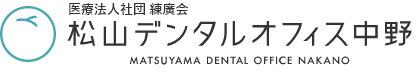 医療法人社団 練廣会
松山デンタルオフィス中野
MATSUYAMA DENTAL OFFICE NAKANO